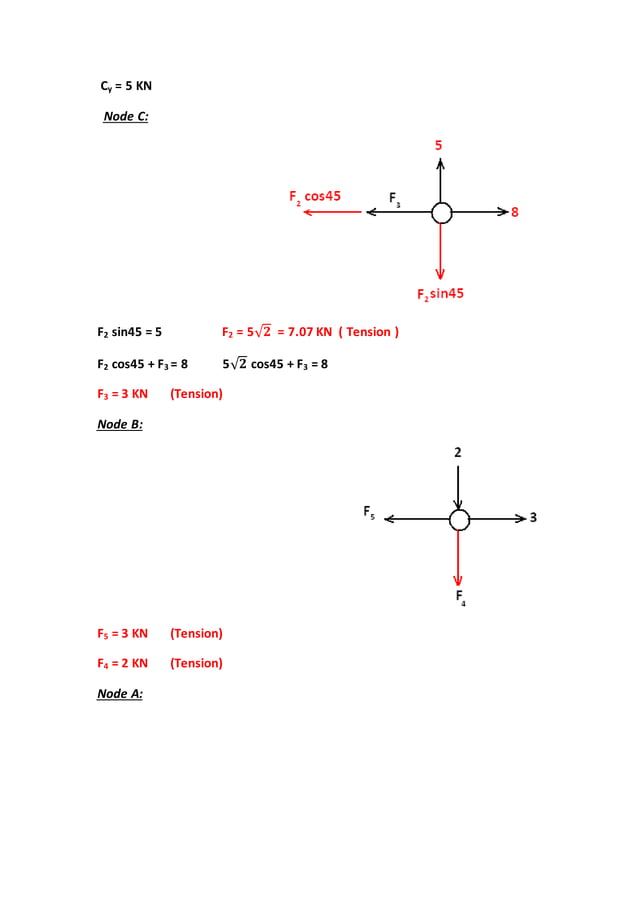 $C_y$ = 5 KN

Node C:

5

$F_2$ cos45

$F_3$

8

$F_2$sin45

$F_2$ sin45 = 5 $F_2 = 5\sqrt{2}$ = 7.07 KN ( Tension )

$F_2$ cos45 + $F_3$ = 8 $5\sqrt{2}$ cos45 + $F_3$ = 8

$F_3$ = 3 KN (Tension)

Node B:

2

$F_5$

3

$F_4$

$F_5$ = 3 KN (Tension)

$F_4$ = 2 KN (Tension)

Node A: